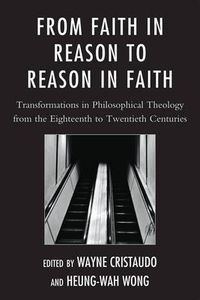 FROM FAITH IN REASON TO REASON IN FAITH

Transformations in Philosophical Theology from the Eighteenth to Twentieth Centuries

EDITED BY WAYNE CRISTAUDO AND HEUNG-WAH WONG